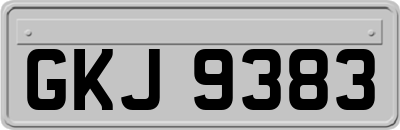 GKJ 9383